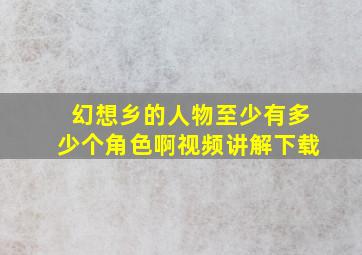 幻想乡的人物至少有多少个角色啊视频讲解下载